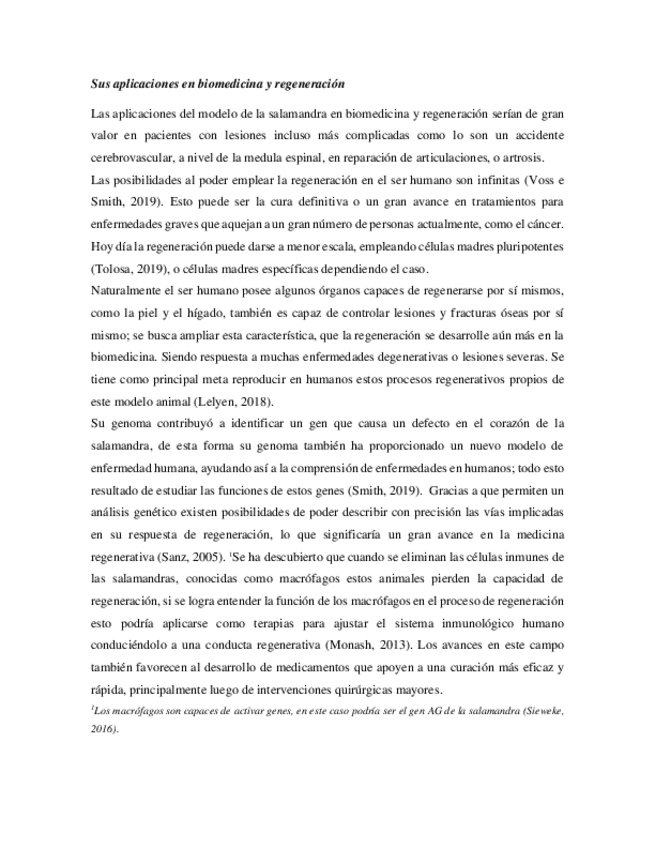 Sus aplicaciones en biomedicina y regeneración

Las aplicaciones del modelo de la salamandra en biomedicina y regeneración serían de gran valor en pacientes con lesiones incluso más complicadas como lo son un accidente cerebrovascular, a nivel de la medula espinal, en reparación de articulaciones, o artrosis.
Las posibilidades al poder emplear la regeneración en el ser humano son infinitas (Voss e Smith, 2019). Esto puede ser la cura definitiva o un gran avance en tratamientos para enfermedades graves que aquejan a un gran número de personas actualmente, como el cáncer. Hoy día la regeneración puede darse a menor escala, empleando células madres pluripotentes (Tolosa, 2019), o células madres específicas dependiendo el caso.
Naturalmente el ser humano posee algunos órganos capaces de regenerarse por sí mismos, como la piel y el hígado, también es capaz de controlar lesiones y fracturas óseas por sí mismo; se busca ampliar esta característica, que la regeneración se desarrolle aún más en la biomedicina. Siendo respuesta a muchas enfermedades degenerativas o lesiones severas. Se tiene como principal meta reproducir en humanos estos procesos regenerativos propios de este modelo animal (Lelyen, 2018).
Su genoma contribuyó a identificar un gen que causa un defecto en el corazón de la salamandra, de esta forma su genoma también ha proporcionado un nuevo modelo de enfermedad humana, ayudando así a la comprensión de enfermedades en humanos; todo esto resultado de estudiar las funciones de estos genes (Smith, 2019). Gracias a que permiten un análisis genético existen posibilidades de poder describir con precisión las vías implicadas en su respuesta de regeneración, lo que significaría un gran avance en la medicina regenerativa (Sanz, 2005). $^1$Se ha descubierto que cuando se eliminan las células inmunes de las salamandras, conocidas como macrófagos estos animales pierden la capacidad de regeneración, si se logra entender la función de los macrófagos en el proceso de regeneración esto podría aplicarse como terapias para ajustar el sistema inmunológico humano conduciéndolo a una conducta regenerativa (Monash, 2013). Los avances en este campo también favorecen al desarrollo de medicamentos que apoyen a una curación más eficaz y rápida, principalmente luego de intervenciones quirúrgicas mayores.
$^1$Los macrófagos son capaces de activar genes, en este caso podría ser el gen AG de la salamandra (Sieweke, 2016).